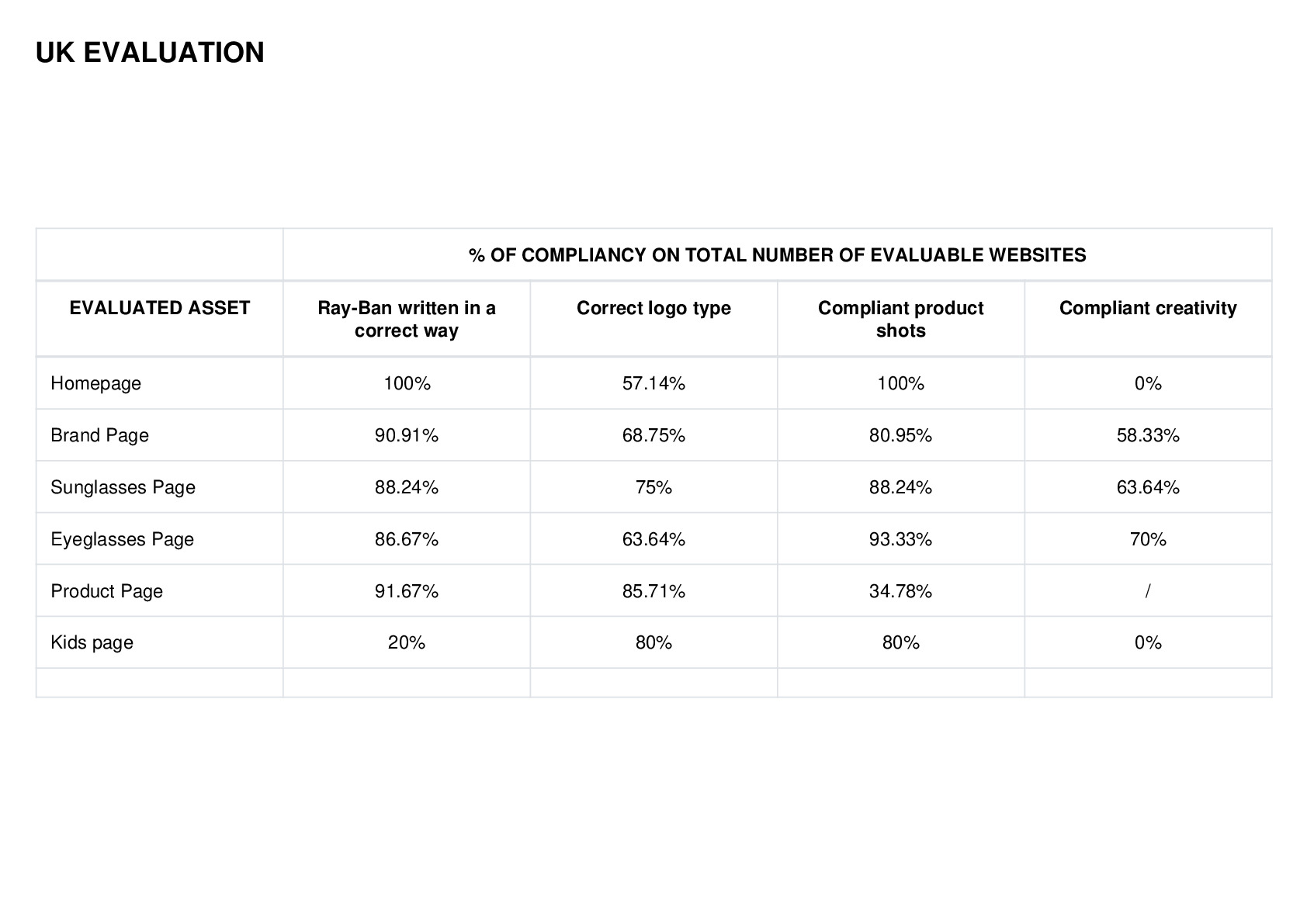 UK EVALUATION

| | % OF COMPLIANCY ON TOTAL NUMBER OF EVALUABLE WEBSITES | | | |
|---|---|---|---|---|
| EVALUATED ASSET | Ray-Ban written in a correct way | Correct logo type | Compliant product shots | Compliant creativity |
| Homepage | 100% | 57.14% | 100% | 0% |
| Brand Page | 90.91% | 68.75% | 80.95% | 58.33% |
| Sunglasses Page | 88.24% | 75% | 88.24% | 63.64% |
| Eyeglasses Page | 86.67% | 63.64% | 93.33% | 70% |
| Product Page | 91.67% | 85.71% | 34.78% | / |
| Kids page | 20% | 80% | 80% | 0% |
| | | | | |